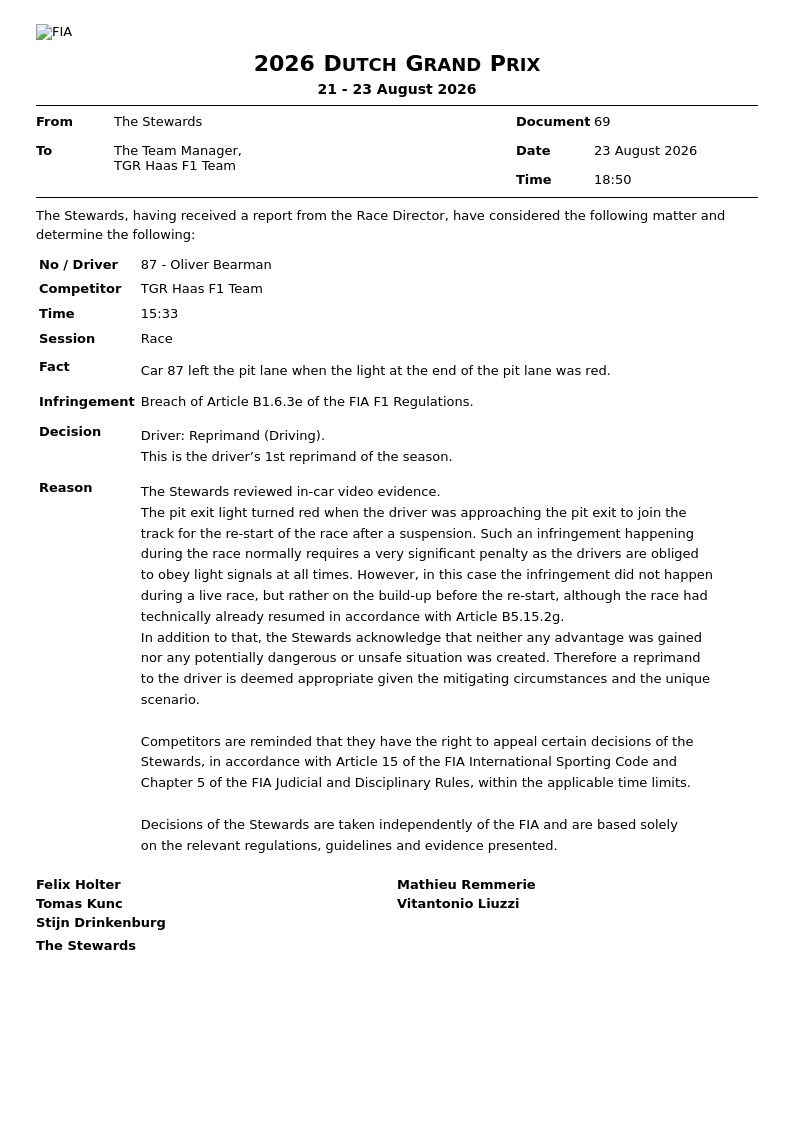 FIA

2026 DUTCH GRAND PRIX

21 - 23 August 2026

From The Stewards

To The Team Manager,
TGR Haas F1 Team

Document 69

Date 23 August 2026

Time 18:50

The Stewards, having received a report from the Race Director, have considered the following matter and determine the following:

No / Driver 87 - Oliver Bearman

Competitor TGR Haas F1 Team

Time 15:33

Session Race

Fact Car 87 left the pit lane when the light at the end of the pit lane was red.

Infringement Breach of Article B1.6.3e of the FIA F1 Regulations.

Decision Driver: Reprimand (Driving).
This is the driver's 1st reprimand of the season.

Reason The Stewards reviewed in-car video evidence.
The pit exit light turned red when the driver was approaching the pit exit to join the track for the re-start of the race after a suspension. Such an infringement happening during the race normally requires a very significant penalty as the drivers are obliged to obey light signals at all times. However, in this case the infringement did not happen during a live race, but rather on the build-up before the re-start, although the race had technically already resumed in accordance with Article B5.15.2g.
In addition to that, the Stewards acknowledge that neither any advantage was gained nor any potentially dangerous or unsafe situation was created. Therefore a reprimand to the driver is deemed appropriate given the mitigating circumstances and the unique scenario.

Competitors are reminded that they have the right to appeal certain decisions of the Stewards, in accordance with Article 15 of the FIA International Sporting Code and Chapter 5 of the FIA Judicial and Disciplinary Rules, within the applicable time limits.

Decisions of the Stewards are taken independently of the FIA and are based solely on the relevant regulations, guidelines and evidence presented.

Felix Holter
Tomas Kunc
Stijn Drinkenburg

Mathieu Remmerie
Vitantonio Liuzzi

The Stewards